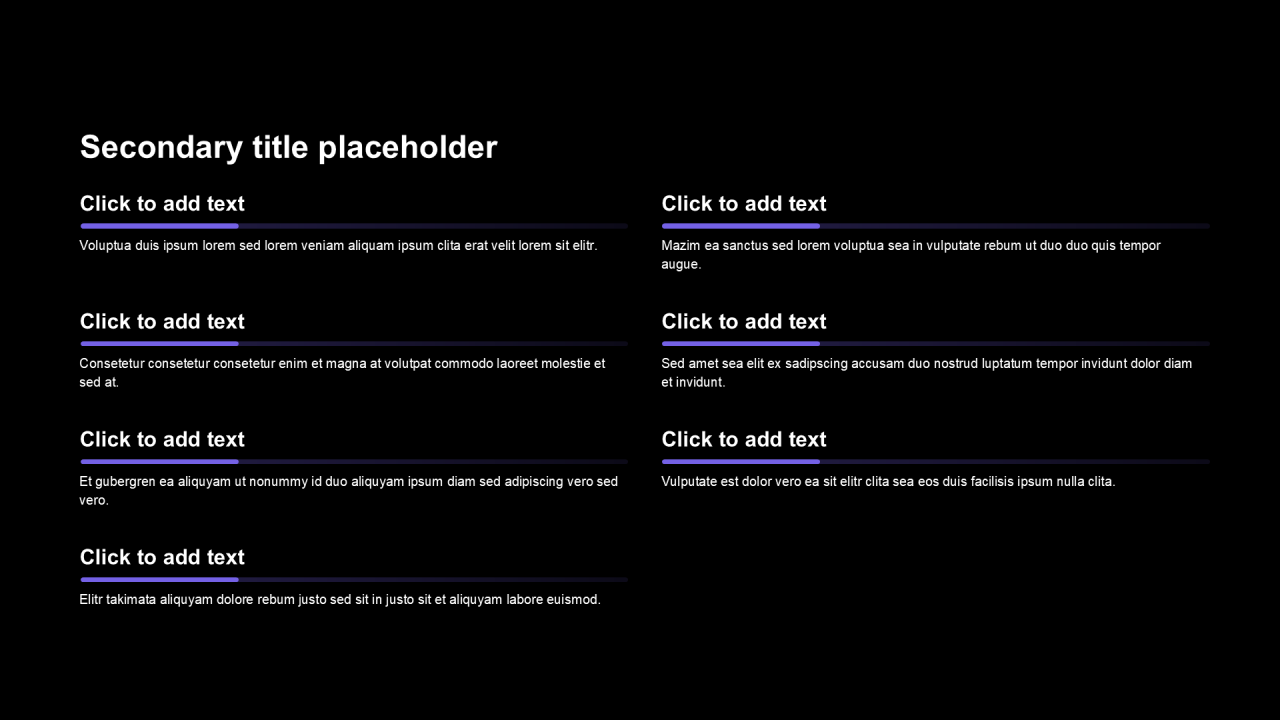 Secondary title placeholder

Click to add text

Voluptua duis ipsum lorem sed lorem veniam aliquam ipsum clita erat velit lorem sit elitr.

Click to add text

Consetetur consetetur consetetur enim et magna at volutpat commodo laoreet molestie et sed at.

Click to add text

Et gubergren ea aliquyam ut nonummy id duo aliquyam ipsum diam sed adipiscing vero sed vero.

Click to add text

Elitr takimata aliquyam dolore rebum justo sed sit in justo sit et aliquyam labore euismod.

Click to add text

Mazim ea sanctus sed lorem voluptua sea in vulputate rebum ut duo duo quis tempor augue.

Click to add text

Sed amet sea elit ex sadipscing accusam duo nostrud luptatum tempor invidunt dolor diam et invidunt.

Click to add text

Vulputate est dolor vero ea sit elitr clita sea eos duis facilisis ipsum nulla clita.